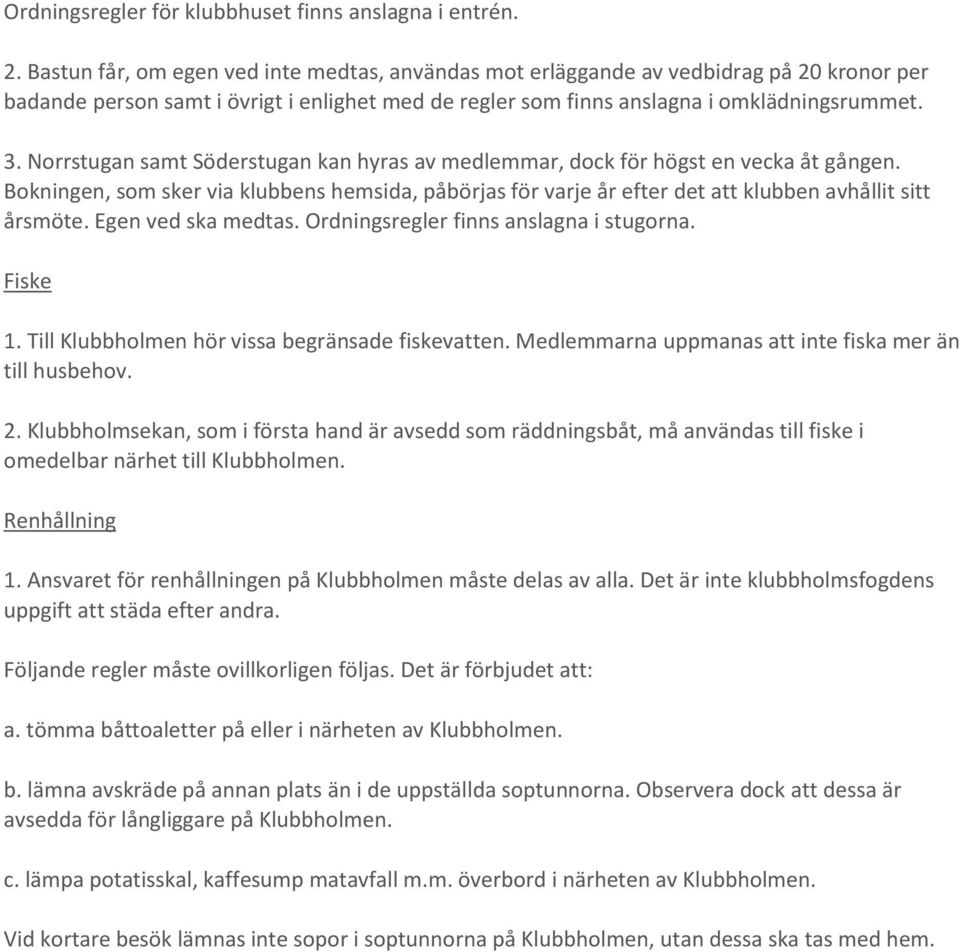 Ordningsregler för klubbhuset finns anslagna i entrén.

2. Bastun får, om egen ved inte medtas, användas mot erläggande av vedbidrag på 20 kronor per badande person samt i övrigt i enlighet med de regler som finns anslagna i omklädningsrummet.

3. Norrstugan samt Söderstugan kan hyras av medlemmar, dock för högst en vecka åt gången. Bokningen, som sker via klubbens hemsida, påbörjas för varje år efter det att klubben avhållit sitt årsmöte. Egen ved ska medtas. Ordningsregler finns anslagna i stugorna.

Fiske

1. Till Klubbholmen hör vissa begränsade fiskevatten. Medlemmarna uppmanas att inte fiska mer än till husbehov.

2. Klubbholmsekan, som i första hand är avsedd som räddningsbåt, må användas till fiske i omedelbar närhet till Klubbholmen.

Renhållning

1. Ansvaret för renhållningen på Klubbholmen måste delas av alla. Det är inte klubbholmsfogdens uppgift att städa efter andra.

Följande regler måste ovillkorligen följas. Det är förbjudet att:

a. tömma båttoaletter på eller i närheten av Klubbholmen.

b. lämna avskräde på annan plats än i de uppställda soptunnorna. Observera dock att dessa är avsedda för långliggare på Klubbholmen.

c. lämpa potatisskal, kaffesump matavfall m.m. överbord i närheten av Klubbholmen.

Vid kortare besök lämnas inte sopor i soptunnorna på Klubbholmen, utan dessa ska tas med hem.